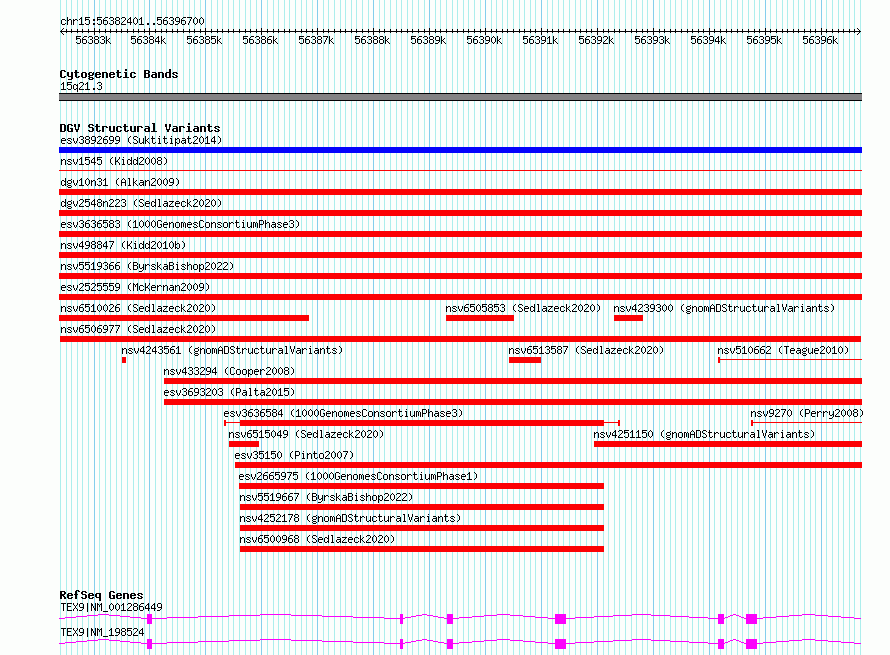 chr15:56382401..56396700

56383k 56384k 56385k 56386k 56387k 56388k 56389k 56390k 56391k 56392k 56393k 56394k 56395k 56396k

Cytogenetic Bands
15q21.3

DGV Structural Variants
esv3892699 (Suktitipat2014)
nsv1545 (Kidd2008)
dgv10n31 (Alkan2009)
dgv2548n223 (Sedlazeck2020)
esv3636583 (1000GenomesConsortiumPhase3)
nsv498847 (Kidd2010b)
nsv5519366 (ByrskaBishop2022)
esv2525559 (McKernan2009)
nsv6510026 (Sedlazeck2020)
nsv6505853 (Sedlazeck2020)
nsv4239300 (gnomADStructuralVariants)
nsv6506977 (Sedlazeck2020)
nsv4243561 (gnomADStructuralVariants)
nsv6513587 (Sedlazeck2020)
nsv510662 (Teague2010)
nsv433294 (Cooper2008)
esv3693203 (Palta2015)
esv3636584 (1000GenomesConsortiumPhase3)
nsv9270 (Perry2008)
nsv6515049 (Sedlazeck2020)
nsv4251150 (gnomADStructuralVariants)
esv35150 (Pinto2007)
esv2665975 (1000GenomesConsortiumPhase1)
nsv5519667 (ByrskaBishop2022)
nsv4252178 (gnomADStructuralVariants)
nsv6500968 (Sedlazeck2020)

RefSeq Genes
TEX9|NM_001286449
TEX9|NM_198524